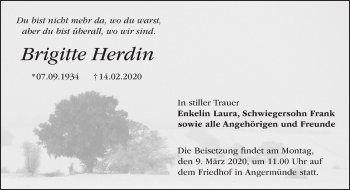 Du bist nicht mehr da, wo du warst,
aber du bist überall, wo wir sind.

Brigitte Herdin

*07.09.1934 †14.02.2020

In stiller Trauer
Enkelin Laura, Schwiegersohn Frank
sowie alle Angehörigen und Freunde

Die Beisetzung findet am Montag, den 9. März 2020, um 11.00 Uhr auf dem Friedhof in Angermünde statt.